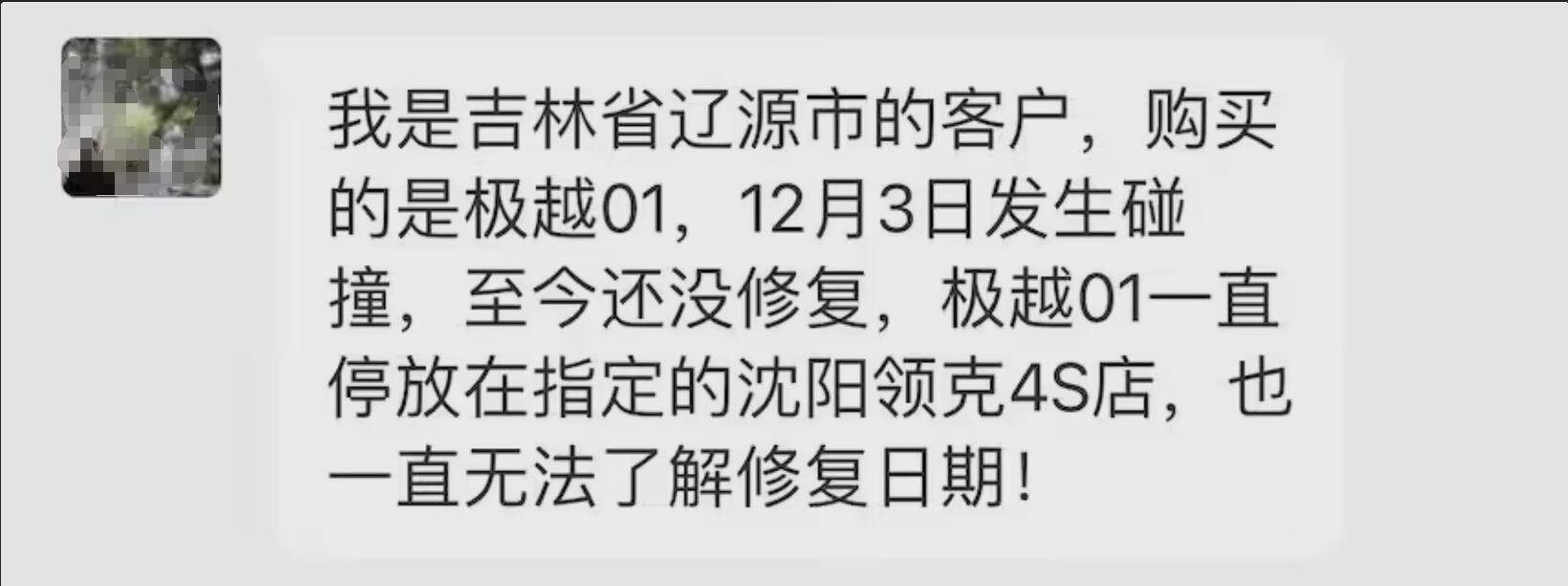 我是吉林省辽源市的客户，购买的是极越01，12月3日发生碰撞，至今还没修复，极越01一直停放在指定的沈阳领克4S店，也一直无法了解修复日期！